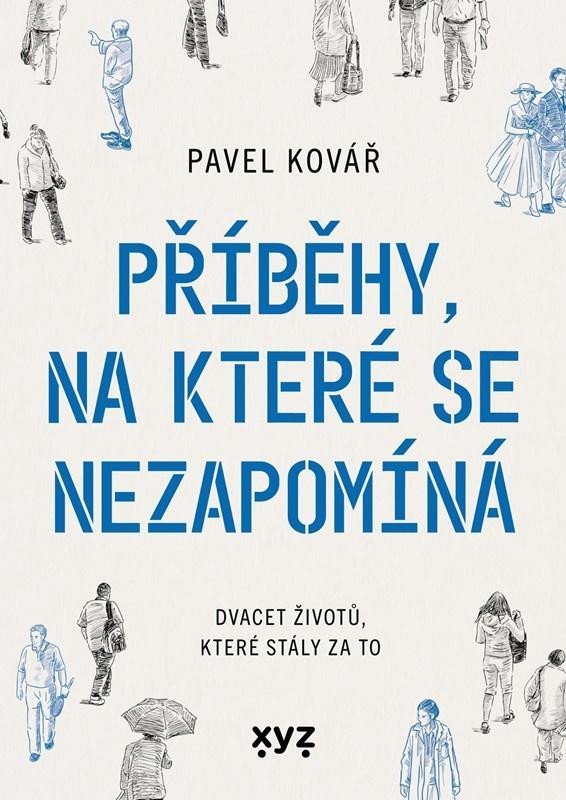 PAVEL KOVÁŘ

PŘÍBĚHY, NA KTERÉ SE NEZAPOMÍNÁ

DVACET ŽIVOTŮ, KTERÉ STÁLY ZA TO

xyz